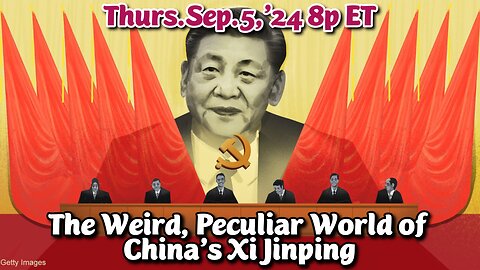 Thurs.Sep.5,'24 8p ET

The Weird, Peculiar World of China's Xi Jinping

Getty Images